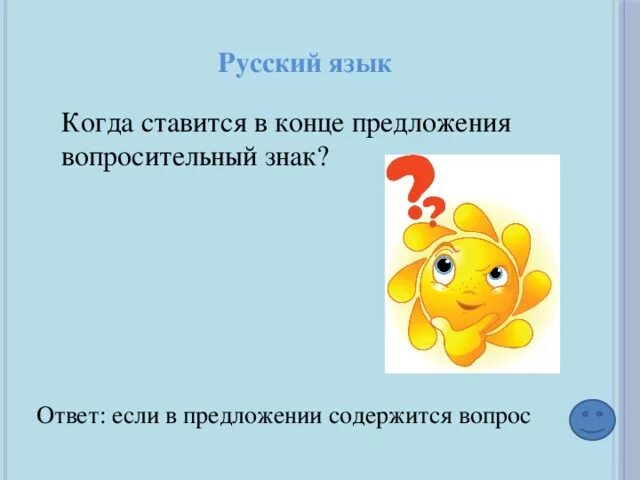 Русский язык

Когда ставится в конце предложения вопросительный знак?

Ответ: если в предложении содержится вопрос